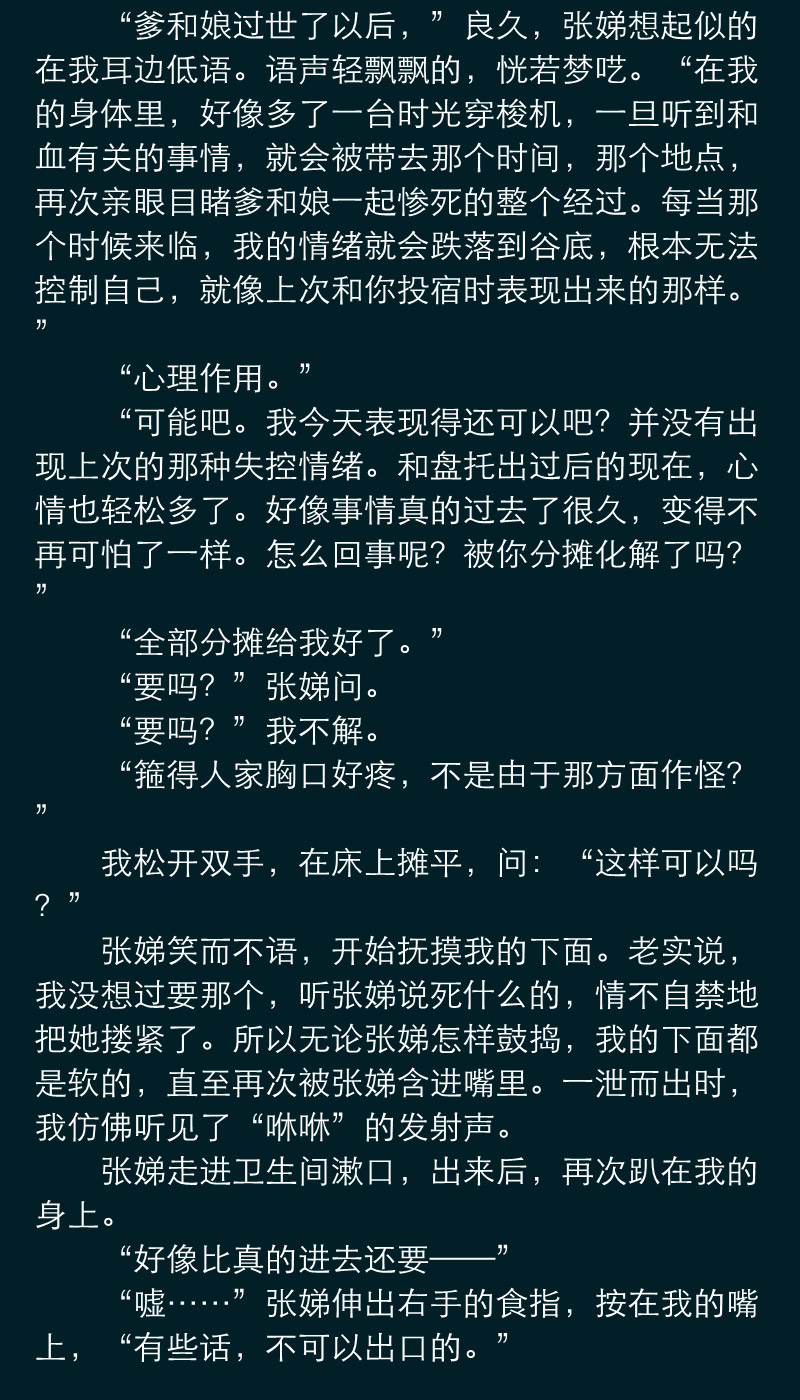 “爹和娘过世了以后，”良久，张娣想起似的在我耳边低语。语声轻飘飘的，恍若梦呓。“在我的身体里，好像多了一台时光穿梭机，一旦听到和血有关的事情，就会被带去那个时间，那个地点，再次亲眼目睹爹和娘一起惨死的整个经过。每当那个时候来临，我的情绪就会跌落到谷底，根本无法控制自己，就像上次和你投宿时表现出来的那样。”

“心理作用。”

“可能吧。我今天表现得还可以吧？并没有出现上次的那种失控情绪。和盘托出过后的现在，心情也轻松多了。好像事情真的过去了很久，变得不再可怕了一样。怎么回事呢？被你分摊化解了吗？”

“全部分摊给我好了。”

“要吗？”张娣问。

“要吗？”我不解。

“箍得人家胸口好疼，不是由于那方面作怪？”

我松开双手，在床上摊平，问：“这样可以吗？”

张娣笑而不语，开始抚摸我的下面。老实说，我没想过要那个，听张娣说死什么的，情不自禁地把她搂紧了。所以无论张娣怎样鼓捣，我的下面都是软的，直至再次被张娣含进嘴里。一泄而出时，我仿佛听见了“咻咻”的发射声。

张娣走进卫生间漱口，出来后，再次趴在我的身上。

“好像比真的进去还要——”

“嘘……”张娣伸出右手的食指，按在我的嘴上，“有些话，不可以出口的。”